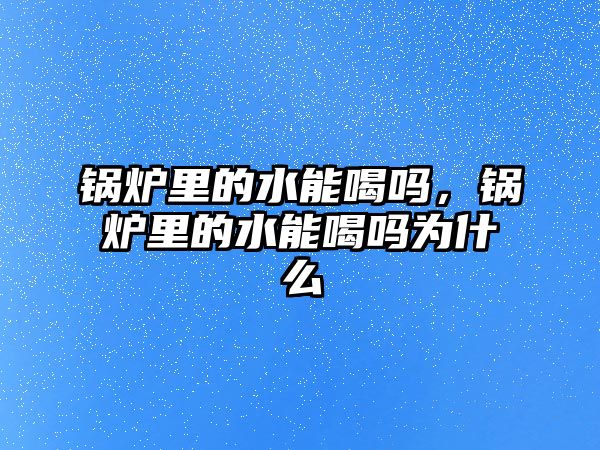 锅炉里的水能喝吗，锅炉里的水能喝吗为什么